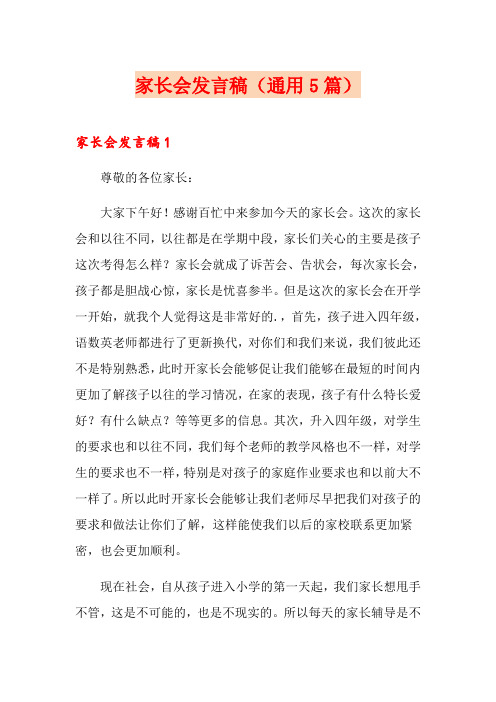 家长会发言稿（通用5篇）

家长会发言稿1

尊敬的各位家长：

大家下午好！感谢百忙中来参加今天的家长会。这次的家长会和以往不同，以往都是在学期中段，家长们关心的主要是孩子这次考得怎么样？家长会就成了诉苦会、告状会，每次家长会，孩子都是胆战心惊，家长是忧喜参半。但是这次的家长会在开学一开始，就我个人觉得这是非常好的.，首先，孩子进入四年级，语数英老师都进行了更新换代，对你们和我们来说，我们彼此还不是特别熟悉，此时开家长会能够促让我们能够在最短的时间内更加了解孩子以往的学习情况，在家的表现，孩子有什么特长爱好？有什么缺点？等等更多的信息。其次，升入四年级，对学生的要求也和以往不同，我们每个老师的教学风格也不一样，对学生的要求也不一样，特别是对孩子的家庭作业要求也和以前大不一样了。所以此时开家长会能够让我们老师尽早把我们对孩子的要求和做法让你们了解，这样能使我们以后的家校联系更加紧密，也会更加顺利。

现在社会，自从孩子进入小学的第一天起，我们家长想甩手不管，这是不可能的，也是不现实的。所以每天的家长辅导是不